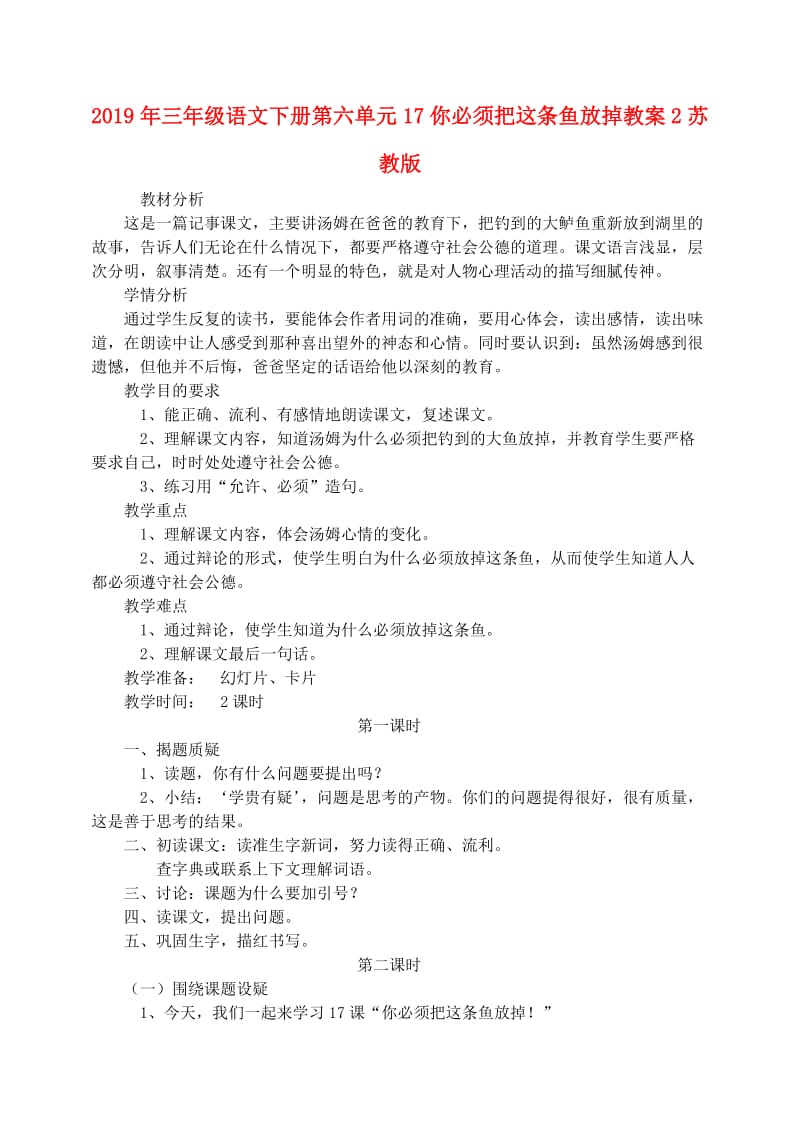 2019年三年级语文下册第六单元17你必须把这条鱼放掉教案2苏教版

教材分析

这是一篇记事课文，主要讲汤姆在爸爸的教育下，把钓到的大鲈鱼重新放到湖里的故事，告诉人们无论在什么情况下，都要严格遵守社会公德的道理。课文语言浅显，层次分明，叙事清楚。还有一个明显的特色，就是对人物心理活动的描写细腻传神。

学情分析

通过学生反复的读书，要能体会作者用词的准确，要用心体会，读出感情，读出味道，在朗读中让人感受到那种喜出望外的神态和心情。同时要认识到：虽然汤姆感到很遗憾，但他并不后悔，爸爸坚定的话语给他以深刻的教育。

教学目的要求

1、能正确、流利、有感情地朗读课文，复述课文。

2、理解课文内容，知道汤姆为什么必须把钓到的大鱼放掉，并教育学生要严格要求自己，时时处处遵守社会公德。

3、练习用“允许、必须”造句。

教学重点

1、理解课文内容，体会汤姆心情的变化。

2、通过辩论的形式，使学生明白为什么必须放掉这条鱼，从而使学生知道人人都必须遵守社会公德。

教学难点

1、通过辩论，使学生知道为什么必须放掉这条鱼。

2、理解课文最后一句话。

教学准备：　幻灯片、卡片

教学时间：　2课时

第一课时

一、揭题质疑

1、读题，你有什么问题要提出吗？

2、小结：‘学贵有疑’，问题是思考的产物。你们的问题提得很好，很有质量，这是善于思考的结果。

二、初读课文：读准生字新词，努力读得正确、流利。

查字典或联系上下文理解词语。

三、讨论：课题为什么要加引号？

四、读课文，提出问题。

五、巩固生字，描红书写。

第二课时

（一）围绕课题设疑

1、今天，我们一起来学习17课“你必须把这条鱼放掉！”